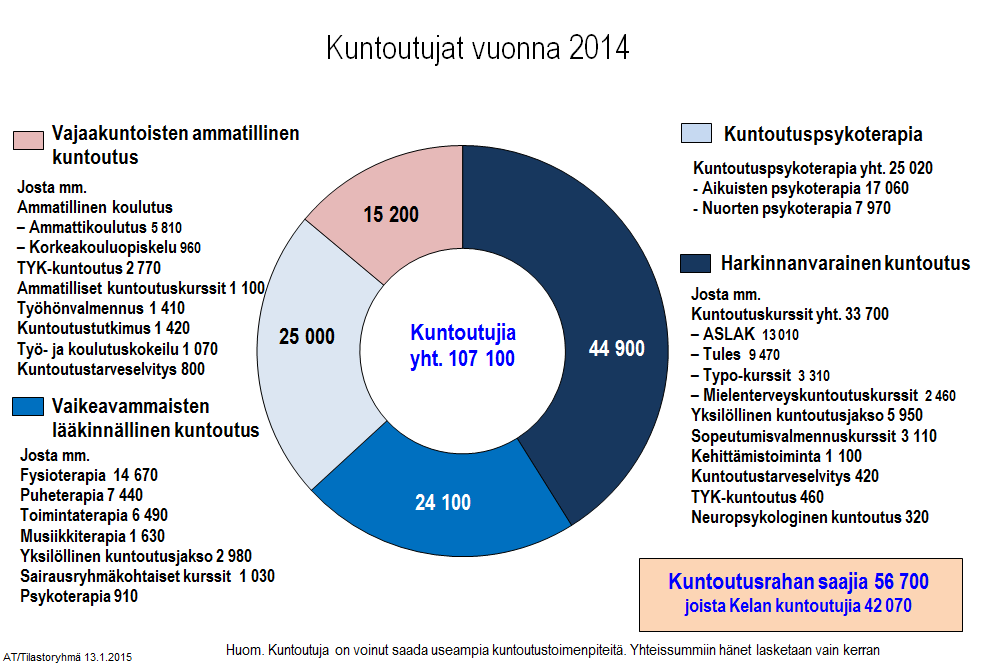 Kuntoutujat vuonna 2014

Vajaakuntoisten ammatillinen kuntoutus

Josta mm.
Ammatillinen koulutus
– Ammattikoulutus 5 810
– Korkeakouluopiskelu 960
TYK-kuntoutus 2 770
Ammatilliset kuntoutuskurssit 1 100
Työhönvalmennus 1 410
Kuntoutustutkimus 1 420
Työ- ja koulutuskokeilu 1 070
Kuntoutustarveselvitys 800

Vaikeavammaisten lääkinnällinen kuntoutus

Josta mm.
Fysioterapia 14 670
Puheterapia 7 440
Toimintaterapia 6 490
Musiikkiterapia 1 630
Yksilöllinen kuntoutusjakso 2 980
Sairausryhmäkohtaiset kurssit 1 030
Psykoterapia 910

15 200

25 000

Kuntoutujia yht. 107 100

44 900

24 100

Kuntoutuspsykoterapia

Kuntoutuspsykoterapia yht. 25 020
- Aikuisten psykoterapia 17 060
- Nuorten psykoterapia 7 970

Harkinnanvarainen kuntoutus

Josta mm.
Kuntoutuskurssit yht. 33 700
– ASLAK 13 010
– Tules 9 470
– Typo-kurssit 3 310
– Mielenterveyskuntoutuskurssit 2 460
Yksilöllinen kuntoutusjakso 5 950
Sopeutumisvalmennuskurssit 3 110
Kehittämistoiminta 1 100
Kuntoutustarveselvitys 420
TYK-kuntoutus 460
Neuropsykologinen kuntoutus 320

Kuntoutusrahan saajia 56 700
joista Kelan kuntoutujia 42 070

AT/Tilastoryhmä 13.1.2015

Huom. Kuntoutuja on voinut saada useampia kuntoutustoimenpiteitä. Yhteissummiin hänet lasketaan vain kerran